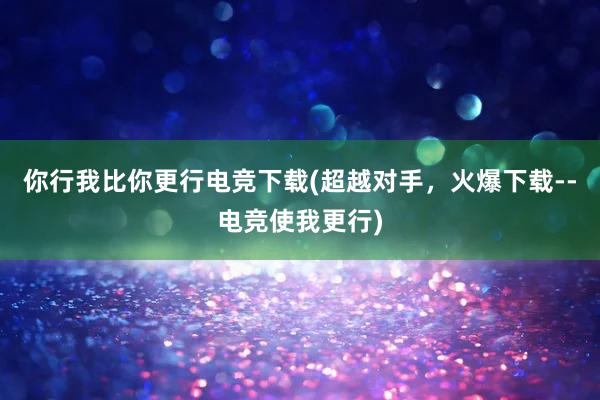 你行我比你更行电竞下载(超越对手，火爆下载--电竞使我更行)